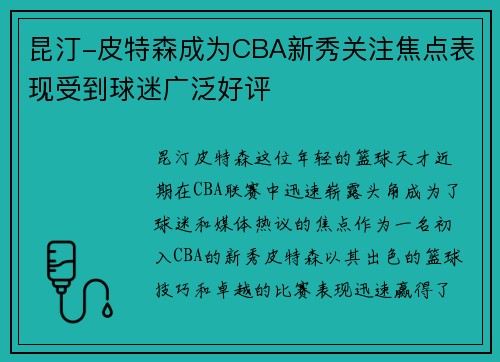 昆汀-皮特森成为CBA新秀关注焦点表现受到球迷广泛好评

昆汀皮特森这位年轻的篮球天才近期在CBA联赛中迅速崭露头角成为了球迷和媒体热议的焦点作为一名初入CBA的新秀皮特森以其出色的篮球技巧和卓越的比赛表现迅速赢得了